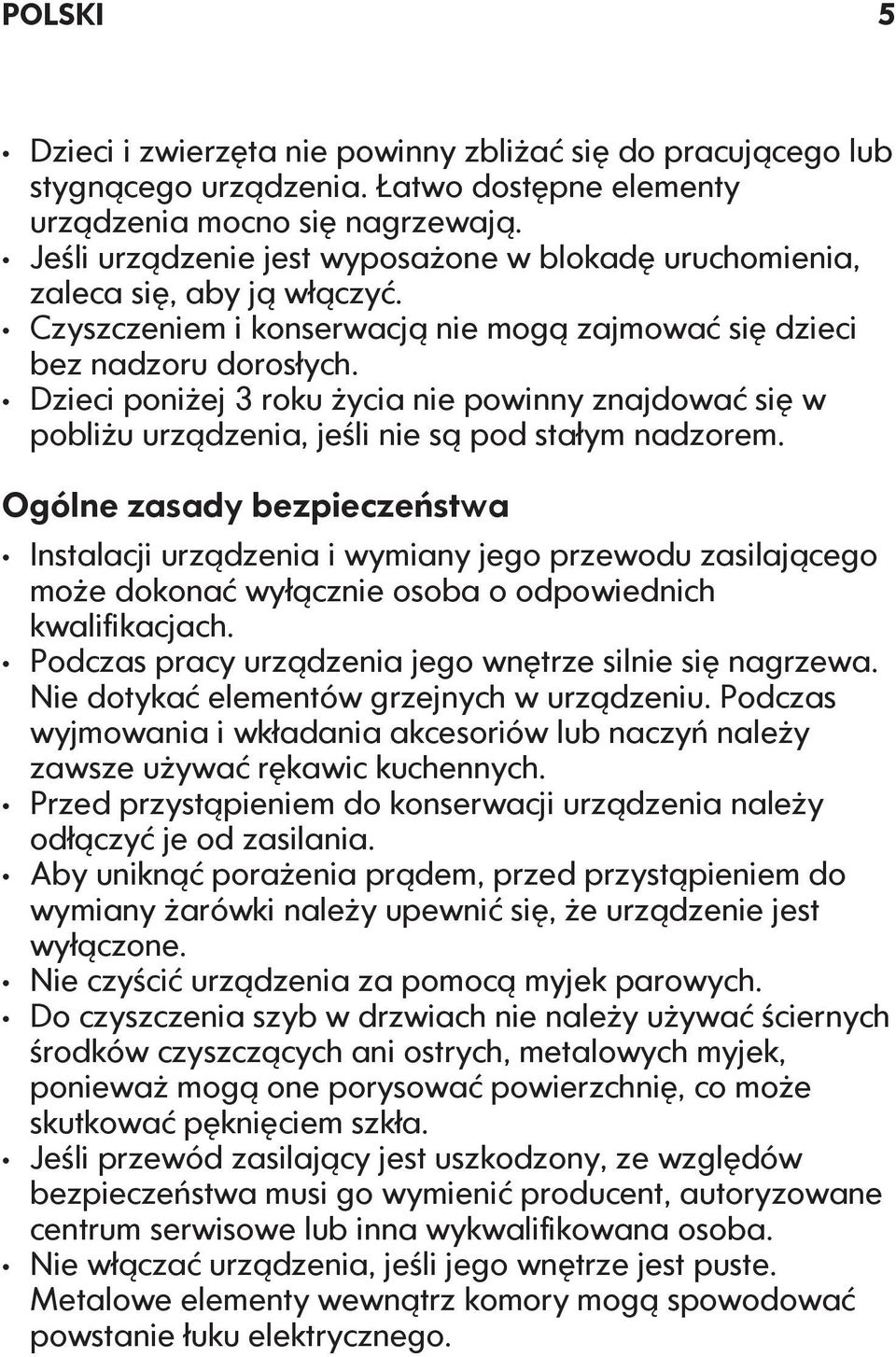 POLSKI 5

• Dzieci i zwierzęta nie powinny zbliżać się do pracującego lub stygnącego urządzenia. Łatwo dostępne elementy urządzenia mocno się nagrzewają.
• Jeśli urządzenie jest wyposażone w blokadę uruchomienia, zaleca się, aby ją włączyć.
• Czyszczeniem i konserwacją nie mogą zajmować się dzieci bez nadzoru dorosłych.
• Dzieci poniżej 3 roku życia nie powinny znajdować się w pobliżu urządzenia, jeśli nie są pod stałym nadzorem.

Ogólne zasady bezpieczeństwa

• Instalacji urządzenia i wymiany jego przewodu zasilającego może dokonać wyłącznie osoba o odpowiednich kwalifikacjach.
• Podczas pracy urządzenia jego wnętrze silnie się nagrzewa. Nie dotykać elementów grzejnych w urządzeniu. Podczas wyjmowania i wkładania akcesoriów lub naczyń należy zawsze używać rękawic kuchennych.
• Przed przystąpieniem do konserwacji urządzenia należy odłączyć je od zasilania.
• Aby uniknąć porażenia prądem, przed przystąpieniem do wymiany żarówki należy upewnić się, że urządzenie jest wyłączone.
• Nie czyścić urządzenia za pomocą myjek parowych.
• Do czyszczenia szyb w drzwiach nie należy używać ściernych środków czyszczących ani ostrych, metalowych myjek, ponieważ mogą one porysować powierzchnię, co może skutkować pęknięciem szkła.
• Jeśli przewód zasilający jest uszkodzony, ze względów bezpieczeństwa musi go wymienić producent, autoryzowane centrum serwisowe lub inna wykwalifikowana osoba.
• Nie włączać urządzenia, jeśli jego wnętrze jest puste. Metalowe elementy wewnątrz komory mogą spowodować powstanie łuku elektrycznego.